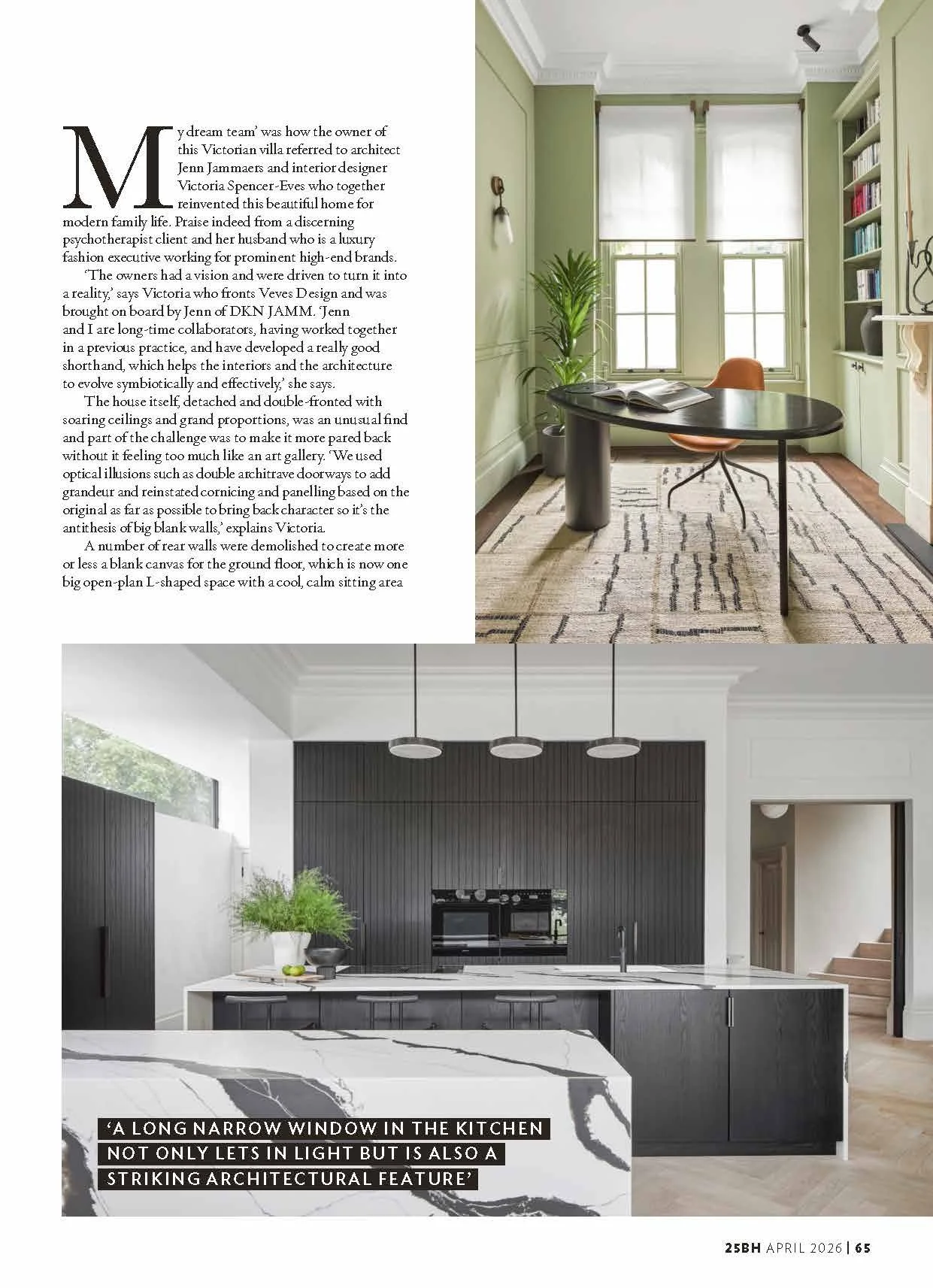 My dream team' was how the owner of this Victorian villa referred to architect Jenn Jammaers and interior designer Victoria Spencer-Eves who together reinvented this beautiful home for modern family life. Praise indeed from a discerning psychotherapist client and her husband who is a luxury fashion executive working for prominent high-end brands.

'The owners had a vision and were driven to turn it into a reality,' says Victoria who fronts Veves Design and was brought on board by Jenn of DKN JAMM. 'Jenn and I are long-time collaborators, having worked together in a previous practice, and have developed a really good shorthand, which helps the interiors and the architecture to evolve symbiotically and effectively,' she says.

The house itself, detached and double-fronted with soaring ceilings and grand proportions, was an unusual find and part of the challenge was to make it more pared back without it feeling too much like an art gallery. 'We used optical illusions such as double architrave doorways to add grandeur and reinstated cornicing and panelling based on the original as far as possible to bring back character so it's the antithesis of big blank walls,' explains Victoria.

A number of rear walls were demolished to create more or less a blank canvas for the ground floor, which is now one big open-plan L-shaped space with a cool, calm sitting area

'A LONG NARROW WINDOW IN THE KITCHEN NOT ONLY LETS IN LIGHT BUT IS ALSO A STRIKING ARCHITECTURAL FEATURE'

25BH APRIL 2026 | 65